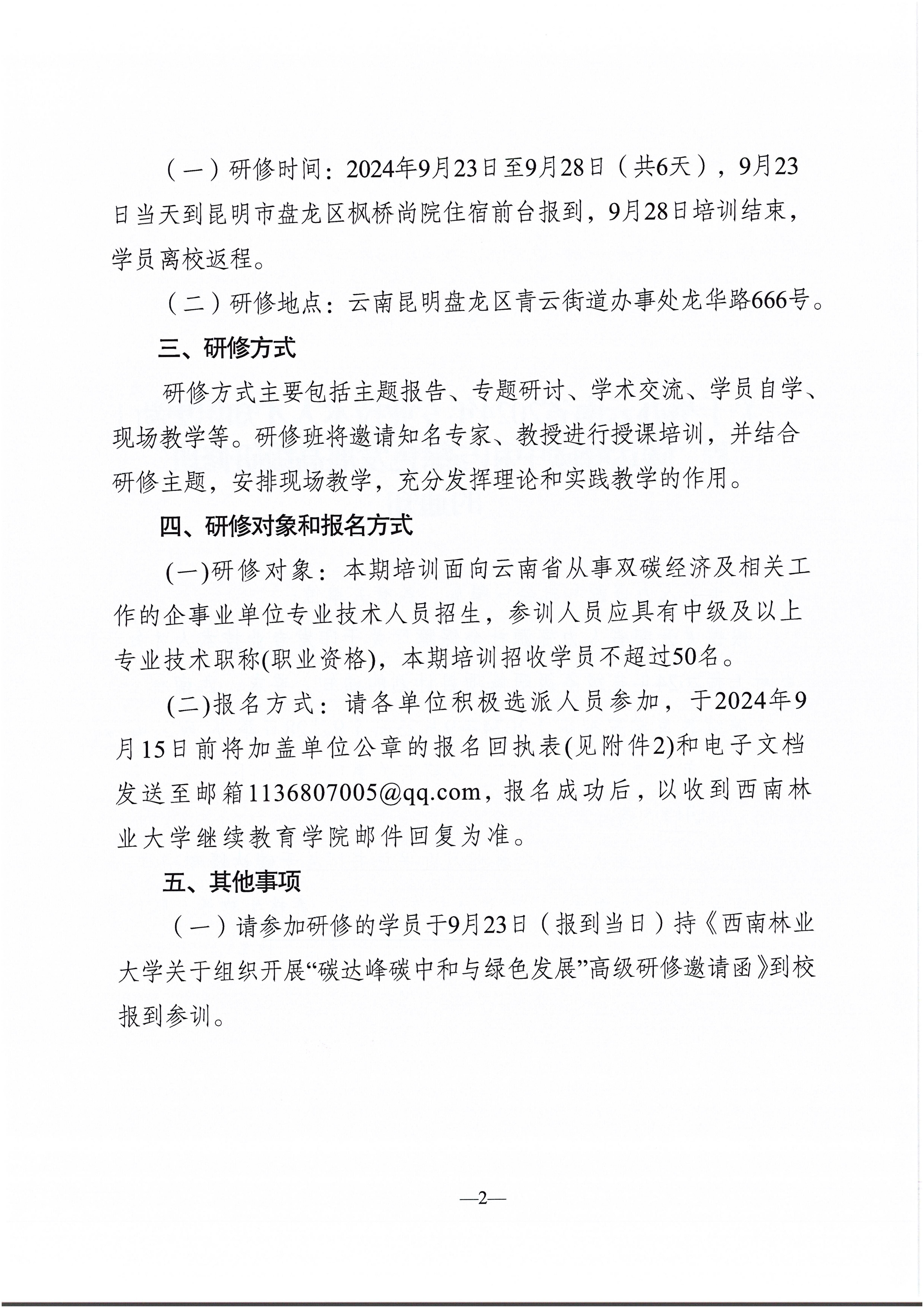 （一）研修时间：2024年9月23日至9月28日（共6天），9月23日当天到昆明市盘龙区枫桥尚院住宿前台报到，9月28日培训结束，学员离校返程。

（二）研修地点：云南昆明盘龙区青云街道办事处龙华路666号。

三、研修方式

研修方式主要包括主题报告、专题研讨、学术交流、学员自学、现场教学等。研修班将邀请知名专家、教授进行授课培训，并结合研修主题，安排现场教学，充分发挥理论和实践教学的作用。

四、研修对象和报名方式

(一)研修对象：本期培训面向云南省从事双碳经济及相关工作的企事业单位专业技术人员招生，参训人员应具有中级及以上专业技术职称(职业资格)，本期培训招收学员不超过50名。

(二)报名方式：请各单位积极选派人员参加，于2024年9月15日前将加盖单位公章的报名回执表(见附件2)和电子文档发送至邮箱1136807005@qq.com，报名成功后，以收到西南林业大学继续教育学院邮件回复为准。

五、其他事项

（一）请参加研修的学员于9月23日（报到当日）持《西南林业大学关于组织开展“碳达峰碳中和与绿色发展”高级研修邀请函》到校报到参训。

—2—